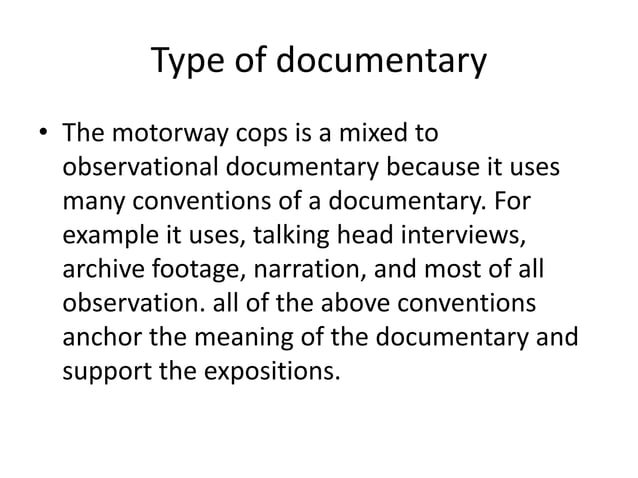 Type of documentary

• The motorway cops is a mixed to observational documentary because it uses many conventions of a documentary. For example it uses, talking head interviews, archive footage, narration, and most of all observation. all of the above conventions anchor the meaning of the documentary and support the expositions.